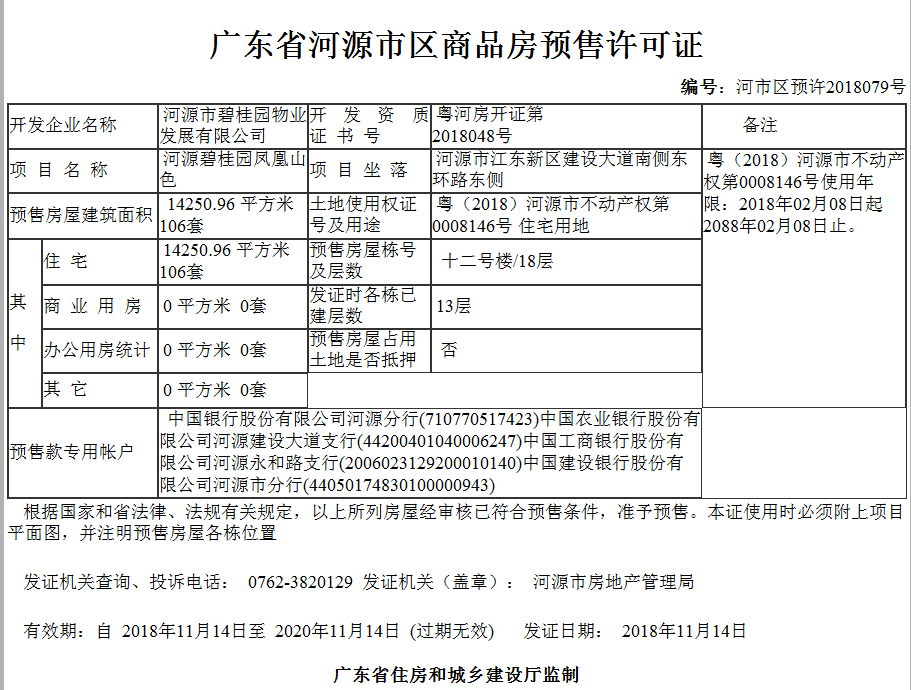 广东省河源市区商品房预售许可证

编号：河市区预许2018079号

| 开发企业名称 | | 河源市碧桂园物业发展有限公司 | 开发资质证书号 | 粤河房开证第2018048号 | 备注 |
|---|---|---|---|---|---|
| 项目名称 | | 河源碧桂园凤凰山色 | 项目坐落 | 河源市江东新区建设大道南侧东环路东侧 | 粤（2018）河源市不动产权第0008146号使用年限：2018年02月08日起2088年02月08日止。 |
| 预售房屋建筑面积 | | 14250.96 平方米 106套 | 土地使用权证号及用途 | 粤（2018）河源市不动产权第0008146号 住宅用地 | |
| 其中 | 住宅 | 14250.96 平方米 106套 | 预售房屋栋号及层数 | 十二号楼/18层 | |
| | 商业用房 | 0 平方米 0套 | 发证时各栋已建层数 | 13层 | |
| | 办公用房统计 | 0 平方米 0套 | 预售房屋占用土地是否抵押 | 否 | |
| | 其它 | 0 平方米 0套 | | | |
| 预售款专用帐户 | | 中国银行股份有限公司河源分行(710770517423)中国农业银行股份有限公司河源建设大道支行(44200401040006247)中国工商银行股份有限公司河源永和路支行(2006023129200010140)中国建设银行股份有限公司河源市分行(44050174830100000943) | | | |

根据国家和省法律、法规有关规定，以上所列房屋经审核已符合预售条件，准予预售。本证使用时必须附上项目平面图，并注明预售房屋各栋位置

发证机关查询、投诉电话： 0762-3820129 发证机关（盖章）： 河源市房地产管理局

有效期：自 2018年11月14日至 2020年11月14日 (过期无效) 发证日期： 2018年11月14日

广东省住房和城乡建设厅监制